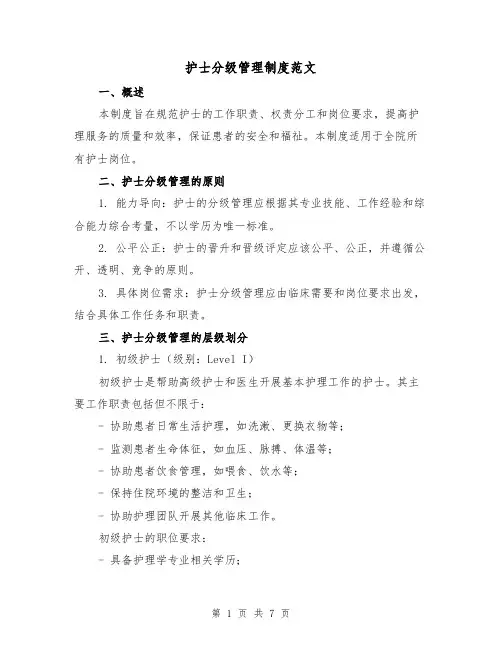 护士分级管理制度范文

一、概述

本制度旨在规范护士的工作职责、权责分工和岗位要求，提高护理服务的质量和效率，保证患者的安全和福祉。本制度适用于全院所有护士岗位。

二、护士分级管理的原则

1. 能力导向：护士的分级管理应根据其专业技能、工作经验和综合能力综合考量，不以学历为唯一标准。

2. 公平公正：护士的晋升和晋级评定应该公平、公正，并遵循公开、透明、竞争的原则。

3. 具体岗位需求：护士分级管理应由临床需要和岗位要求出发，结合具体工作任务和职责。

三、护士分级管理的层级划分

1. 初级护士（级别：Level I）

初级护士是帮助高级护士和医生开展基本护理工作的护士。其主要工作职责包括但不限于：

- 协助患者日常生活护理，如洗漱、更换衣物等；

- 监测患者生命体征，如血压、脉搏、体温等；

- 协助患者饮食管理，如喂食、饮水等；

- 保持住院环境的整洁和卫生；

- 协助护理团队开展其他临床工作。

初级护士的职位要求：

- 具备护理学专业相关学历；

第 1 页 共 7 页